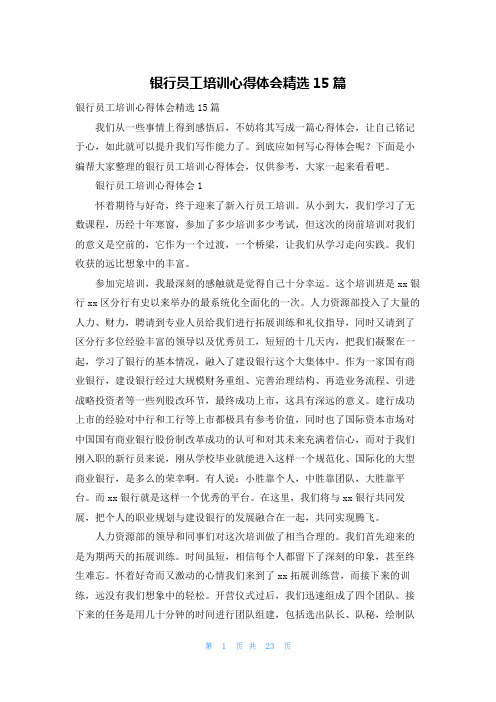 银行员工培训心得体会精选 15 篇

银行员工培训心得体会精选 15 篇

我们从一些事情上得到感悟后，不妨将其写成一篇心得体会，让自己铭记于心，如此就可以提升我们写作能力了。到底应如何写心得体会呢？下面是小编帮大家整理的银行员工培训心得体会，仅供参考，大家一起来看看吧。

银行员工培训心得体会 1

怀着期待与好奇，终于迎来了新入行员工培训。从小到大，我们学习了无数课程，历经十年寒窗，参加了多少培训多少考试，但这次的岗前培训对我们的意义是空前的，它作为一个过渡，一个桥梁，让我们从学习走向实践。我们收获的远比想象中的丰富。

参加完培训，我最深刻的感触就是觉得自己十分幸运。这个培训班是 xx 银行 xx 区分行有史以来举办的最系统化全面化的一次。人力资源部投入了大量的人力、财力，聘请到专业人员给我们进行拓展训练和礼仪指导，同时又请到了区分行多位经验丰富的领导以及优秀员工，短短的十几天内，把我们凝聚在一起，学习了银行的基本情况，融入了建设银行这个大集体中。作为一家国有商业银行，建设银行经过大规模财务重组、完善治理结构、再造业务流程、引进战略投资者等一些列股改环节，最终成功上市，这具有深远的意义。建行成功上市的经验对中行和工行等上市都极具有参考价值，同时也了国际资本市场对中国国有商业银行股份制改革成功的认可和对其未来充满着信心，而对于我们刚入职的新行员来说，刚从学校毕业就能进入这样一个规范化、国际化的大型商业银行，是多么的荣幸啊。有人说：小胜靠个人，中胜靠团队，大胜靠平台。而 xx 银行就是这样一个优秀的平台。在这里，我们将与 xx 银行共同发展，把个人的职业规划与建设银行的发展融合在一起，共同实现腾飞。

人力资源部的领导和同事们对这次培训做了相当合理的。我们首先迎来的是为期两天的拓展训练。时间虽短，相信每个人都留下了深刻的印象，甚至终生难忘。怀着好奇而又激动的心情我们来到了 xx 拓展训练营，而接下来的训练，远没有我们想象中的轻松。开营仪式过后，我们迅速组成了四个团队。接下来的任务是用几十分钟的时间进行团队组建，包括选出队长、队秘，绘制队

第 1 页 共 23 页